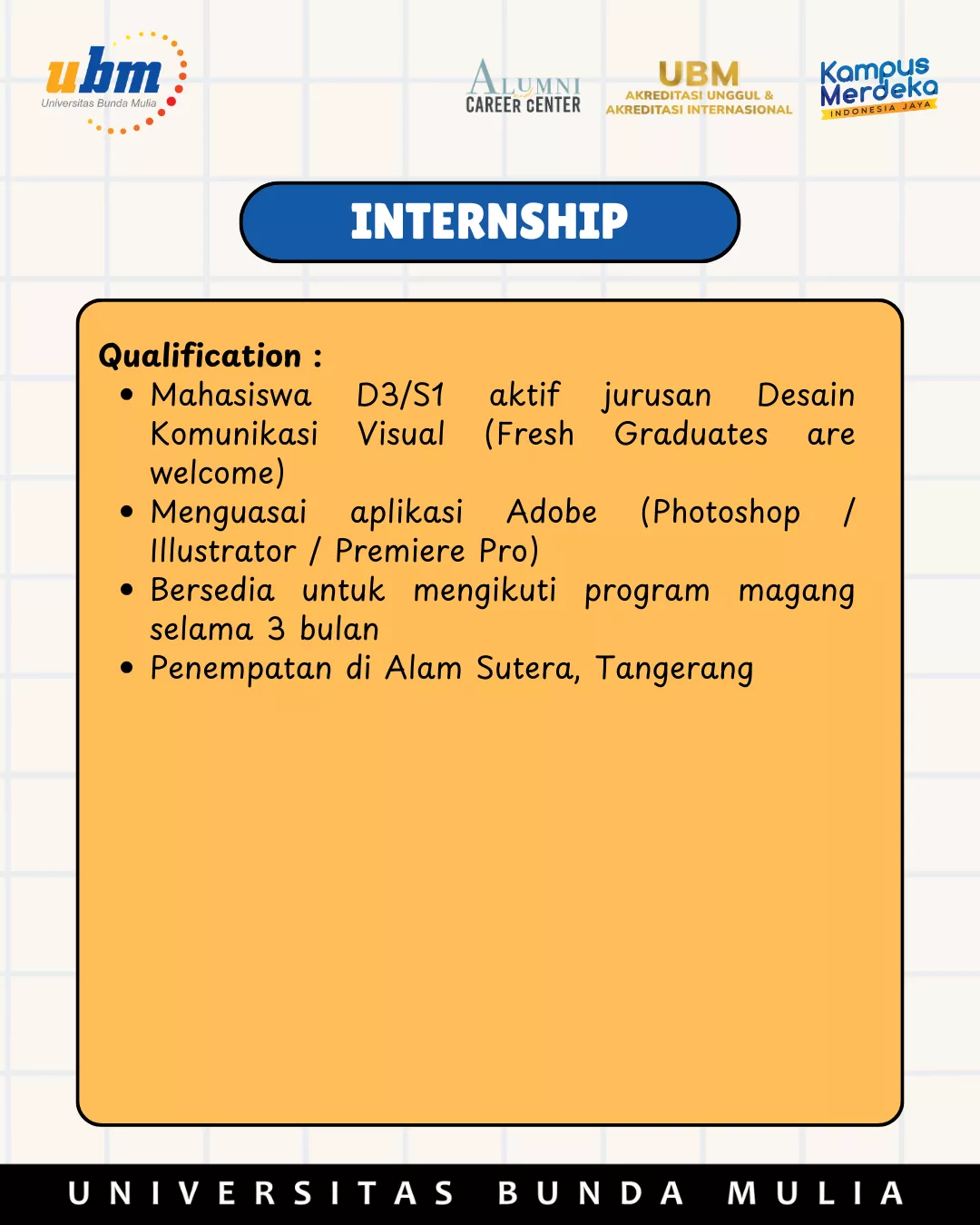 ubm
Universitas Bunda Mulia

ALUMNI
CAREER CENTER

UBM
AKREDITASI UNGGUL &
AKREDITASI INTERNASIONAL

Kampus Merdeka
INDONESIA JAYA

INTERNSHIP

Qualification :
• Mahasiswa D3/S1 aktif jurusan Desain Komunikasi Visual (Fresh Graduates are welcome)
• Menguasai aplikasi Adobe (Photoshop / Illustrator / Premiere Pro)
• Bersedia untuk mengikuti program magang selama 3 bulan
• Penempatan di Alam Sutera, Tangerang

UNIVERSITAS BUNDA MULIA